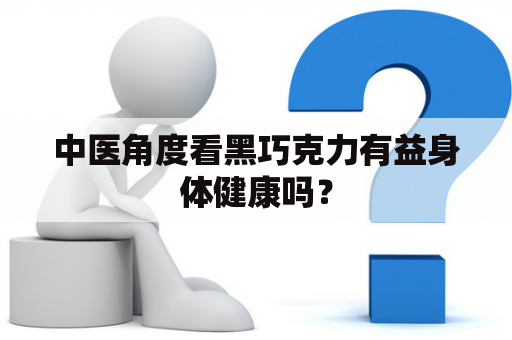 中医角度看黑巧克力有益身体健康吗？